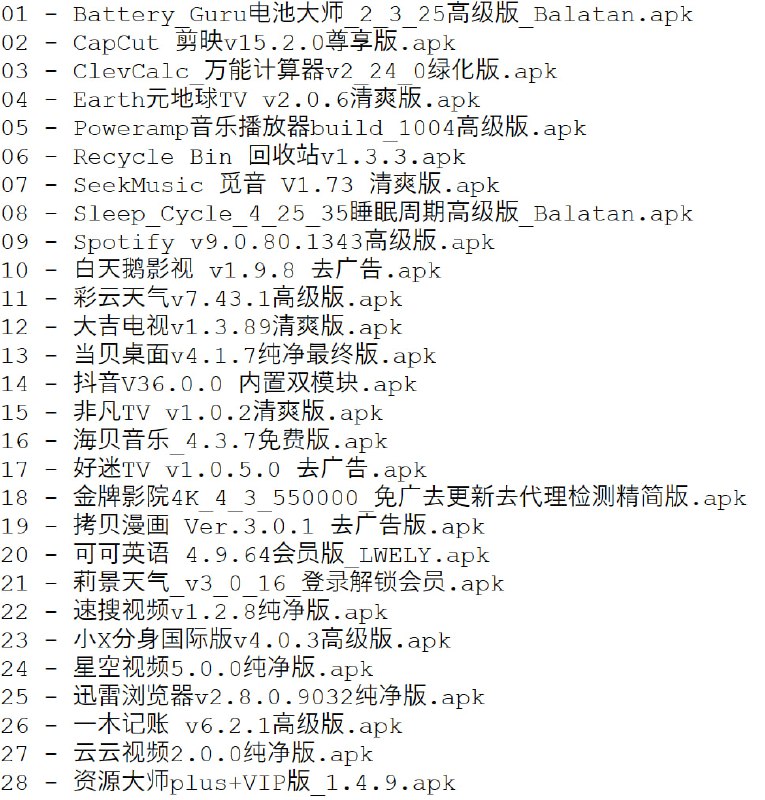 01 - Battery_Guru电池大师_2_3_25高级版_Balatan.apk
02 - CapCut 剪映v15.2.0尊享版.apk
03 - ClevCalc_万能计算器v2_24_0绿化版.apk
04 - Earth元地球TV v2.0.6清爽版.apk
05 - Poweramp音乐播放器build_1004高级版.apk
06 - Recycle Bin 回收站v1.3.3.apk
07 - SeekMusic 觅音 V1.73 清爽版.apk
08 - Sleep_Cycle_4_25_35睡眠周期高级版_Balatan.apk
09 - Spotify v9.0.80.1343高级版.apk
10 - 白天鹅影视 v1.9.8 去广告.apk
11 - 彩云天气v7.43.1高级版.apk
12 - 大吉电视v1.3.89清爽版.apk
13 - 当贝桌面v4.1.7纯净最终版.apk
14 - 抖音V36.0.0 内置双模块.apk
15 - 非凡TV v1.0.2清爽版.apk
16 - 海贝音乐_4.3.7免费版.apk
17 - 好迷TV v1.0.5.0 去广告.apk
18 - 金牌影院4K_4_3_550000_免广去更新去代理检测精简版.apk
19 - 拷贝漫画 Ver.3.0.1 去广告版.apk
20 - 可可英语 4.9.64会员版_LWELY.apk
21 - 莉景天气_v3_0_16_登录解锁会员.apk
22 - 速搜视频v1.2.8纯净版.apk
23 - 小X分身国际版v4.0.3高级版.apk
24 - 星空视频5.0.0纯净版.apk
25 - 迅雷浏览器v2.8.0.9032纯净版.apk
26 - 一木记账 v6.2.1高级版.apk
27 - 云云视频2.0.0纯净版.apk
28 - 资源大师plus+VIP版_1.4.9.apk